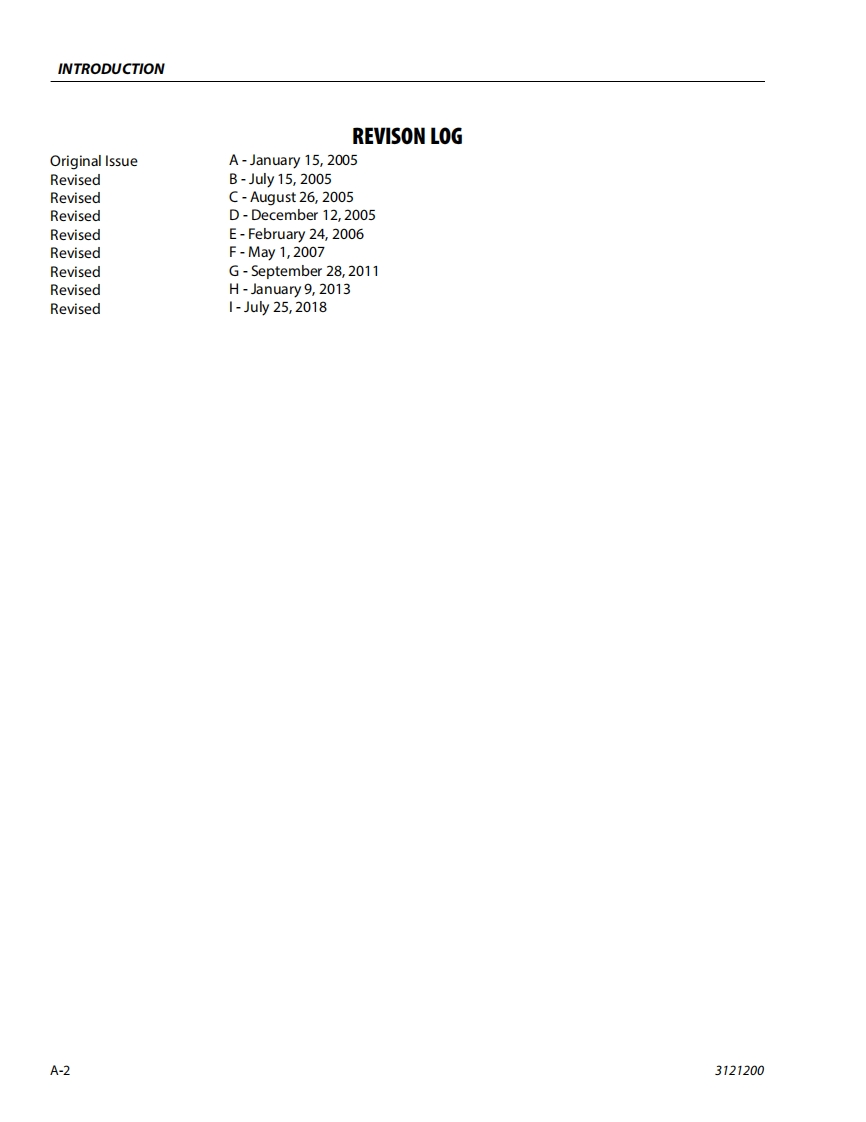 INTRODUCTION

REVISON LOG

Original Issue A - January 15, 2005
Revised B - July 15, 2005
Revised C - August 26, 2005
Revised D - December 12, 2005
Revised E - February 24, 2006
Revised F - May 1, 2007
Revised G - September 28, 2011
Revised H - January 9, 2013
Revised I - July 25, 2018

A-2 3121200